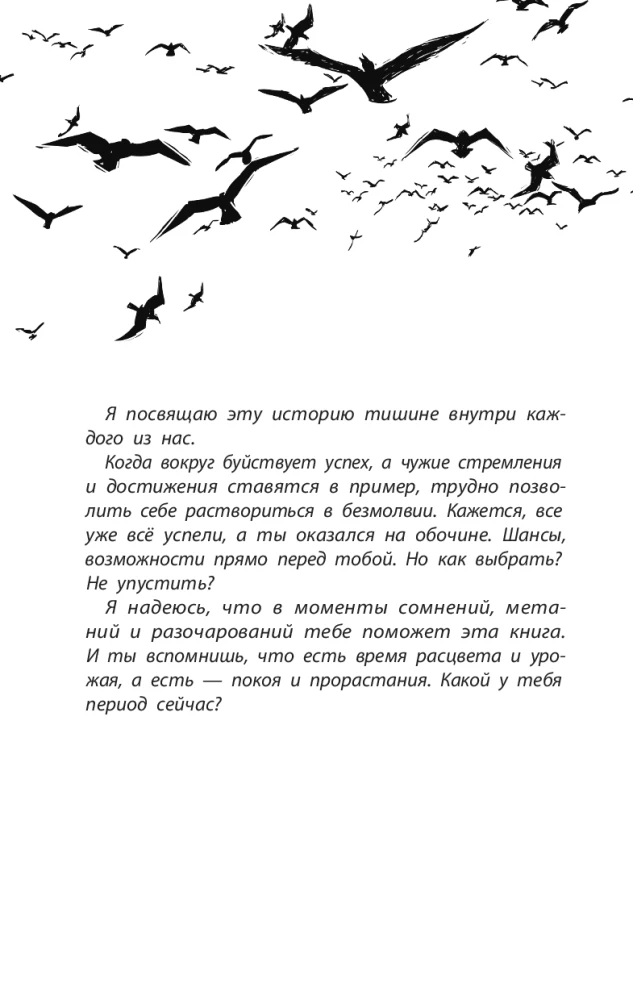 Я посвящаю эту историю тишине внутри каждого из нас.

Когда вокруг буйствует успех, а чужие стремления и достижения ставятся в пример, трудно позволить себе раствориться в безмолвии. Кажется, все уже всё успели, а ты оказался на обочине. Шансы, возможности прямо перед тобой. Но как выбрать? Не упустить?

Я надеюсь, что в моменты сомнений, метаний и разочарований тебе поможет эта книга. И ты вспомнишь, что есть время расцвета и урожая, а есть — покоя и прорастания. Какой у тебя период сейчас?